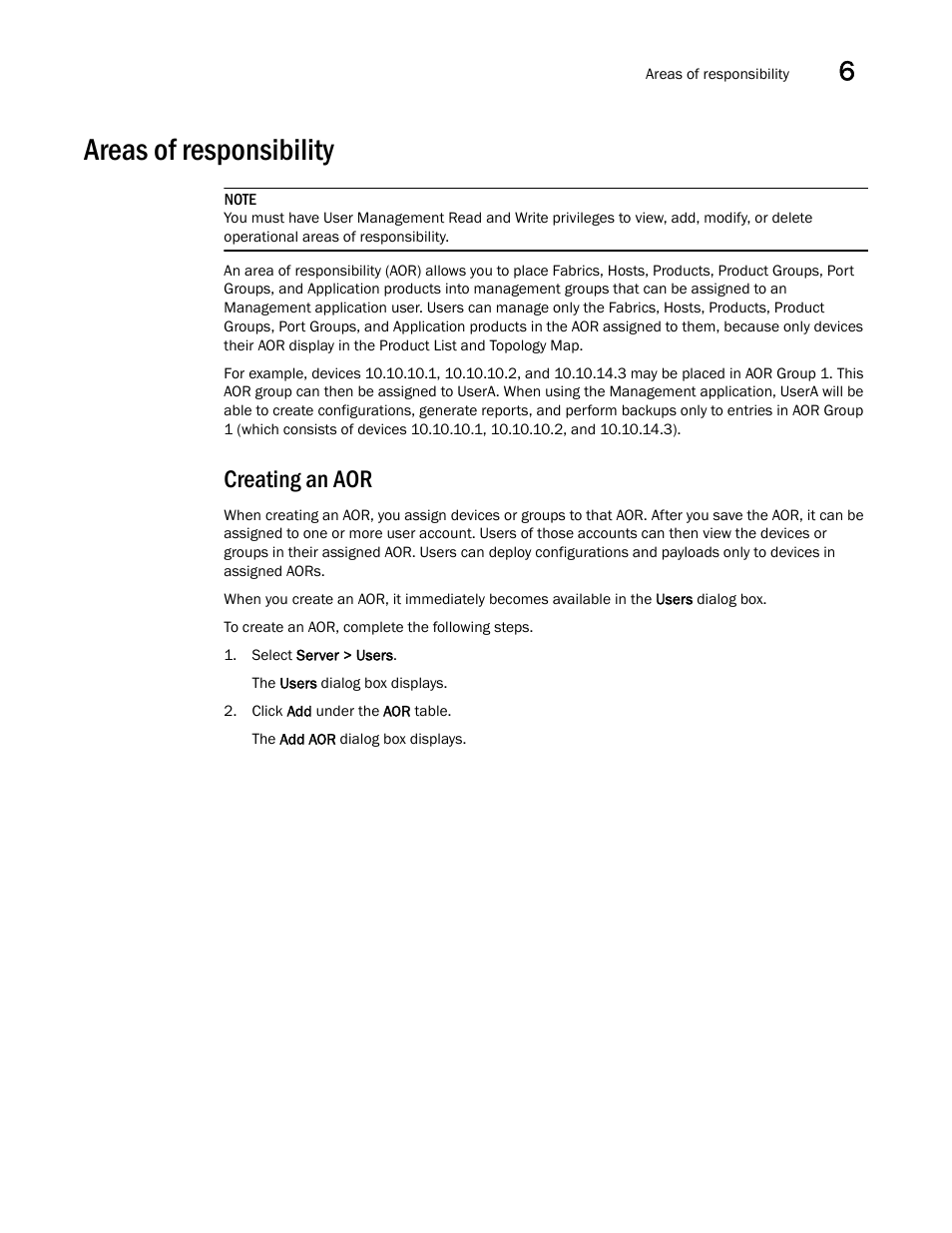 Areas of responsibility 6

Areas of responsibility

NOTE
You must have User Management Read and Write privileges to view, add, modify, or delete operational areas of responsibility.

An area of responsibility (AOR) allows you to place Fabrics, Hosts, Products, Product Groups, Port Groups, and Application products into management groups that can be assigned to an Management application user. Users can manage only the Fabrics, Hosts, Products, Product Groups, Port Groups, and Application products in the AOR assigned to them, because only devices their AOR display in the Product List and Topology Map.

For example, devices 10.10.10.1, 10.10.10.2, and 10.10.14.3 may be placed in AOR Group 1. This AOR group can then be assigned to UserA. When using the Management application, UserA will be able to create configurations, generate reports, and perform backups only to entries in AOR Group 1 (which consists of devices 10.10.10.1, 10.10.10.2, and 10.10.14.3).

Creating an AOR

When creating an AOR, you assign devices or groups to that AOR. After you save the AOR, it can be assigned to one or more user account. Users of those accounts can then view the devices or groups in their assigned AOR. Users can deploy configurations and payloads only to devices in assigned AORs.

When you create an AOR, it immediately becomes available in the Users dialog box.

To create an AOR, complete the following steps.

1. Select Server > Users.

The Users dialog box displays.

2. Click Add under the AOR table.

The Add AOR dialog box displays.